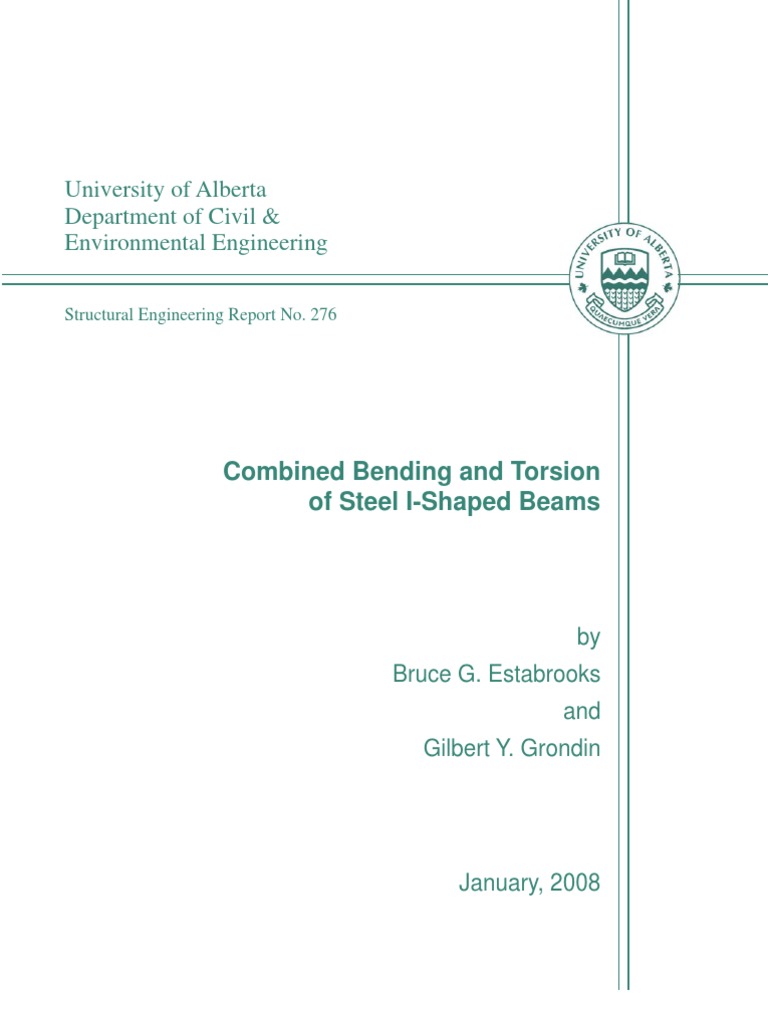 University of Alberta
Department of Civil &
Environmental Engineering

UNIVERSITY OF ALBERTA
QUAECUMQUE VERA

Structural Engineering Report No. 276

Combined Bending and Torsion
of Steel I-Shaped Beams

by
Bruce G. Estabrooks
and
Gilbert Y. Grondin

January, 2008